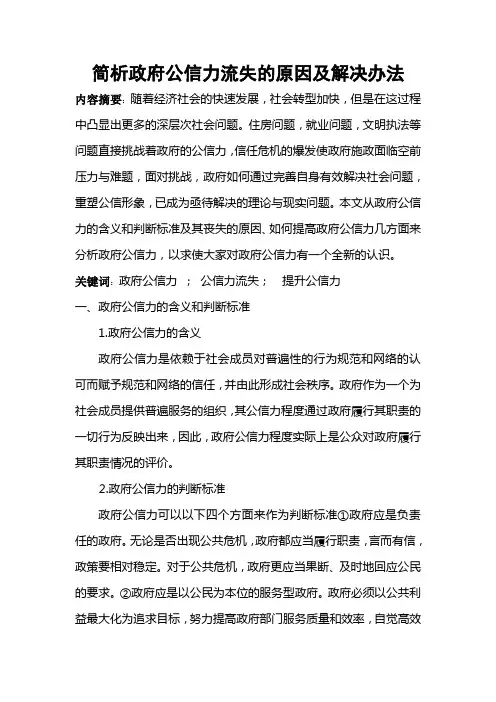 简析政府公信力流失的原因及解决办法

内容摘要：随着经济社会的快速发展，社会转型加快，但是在这过程中凸显出更多的深层次社会问题。住房问题，就业问题，文明执法等问题直接挑战着政府的公信力，信任危机的爆发使政府施政面临空前压力与难题，面对挑战，政府如何通过完善自身有效解决社会问题，重塑公信形象，已成为亟待解决的理论与现实问题。本文从政府公信力的含义和判断标准及其丧失的原因、如何提高政府公信力几方面来分析政府公信力，以求使大家对政府公信力有一个全新的认识。

关键词：政府公信力 ； 公信力流失； 提升公信力

一、政府公信力的含义和判断标准

1.政府公信力的含义

政府公信力是依赖于社会成员对普遍性的行为规范和网络的认可而赋予规范和网络的信任，并由此形成社会秩序。政府作为一个为社会成员提供普遍服务的组织，其公信力程度通过政府履行其职责的一切行为反映出来，因此，政府公信力程度实际上是公众对政府履行其职责情况的评价。

2.政府公信力的判断标准

政府公信力可以以下四个方面来作为判断标准①政府应是负责任的政府。无论是否出现公共危机，政府都应当履行职责，言而有信，政策要相对稳定。对于公共危机，政府更应当果断、及时地回应公民的要求。②政府应是以公民为本位的服务型政府。政府必须以公共利益最大化为追求目标，努力提高政府部门服务质量和效率，自觉高效